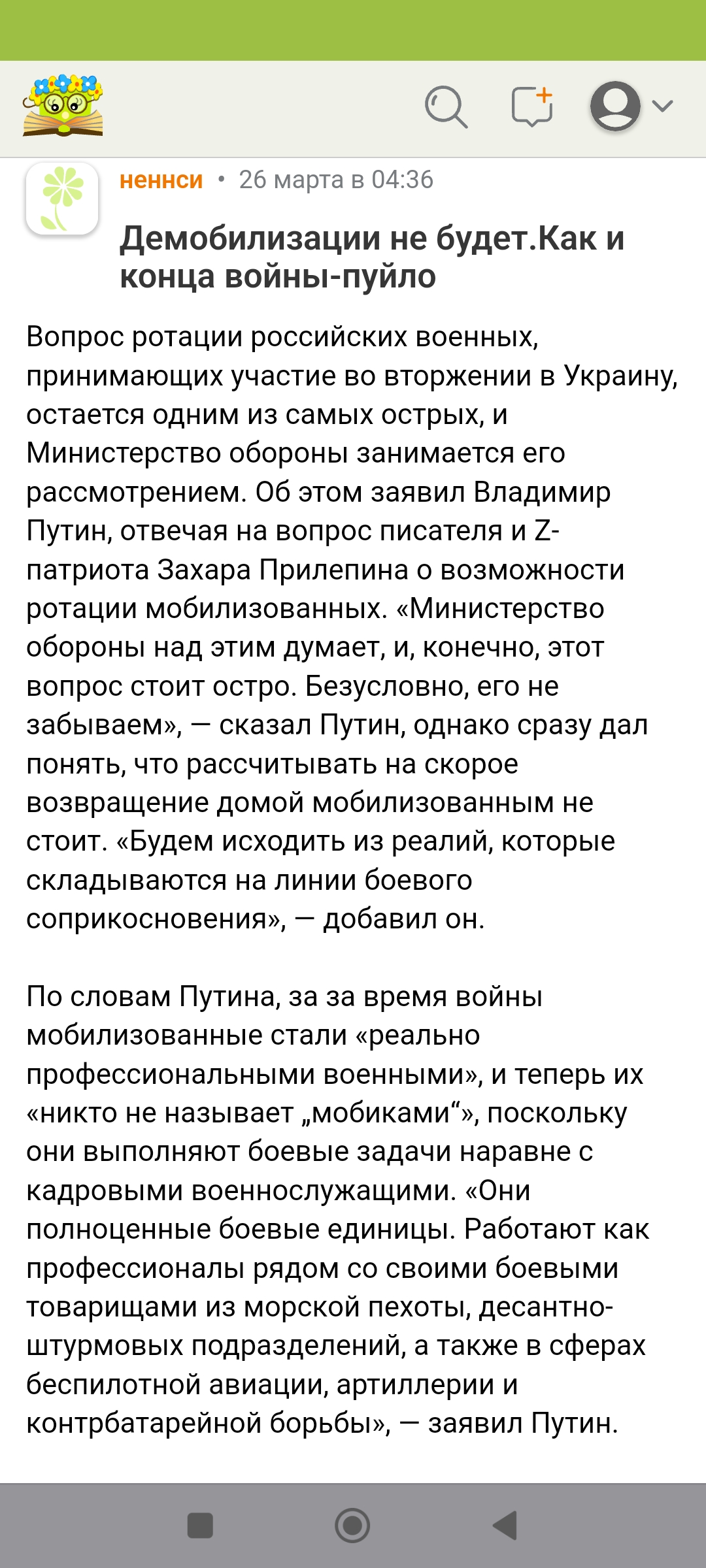 неннси • 26 марта в 04:36

Демобилизации не будет.Как и конца войны-пуйло

Вопрос ротации российских военных, принимающих участие во вторжении в Украину, остается одним из самых острых, и Министерство обороны занимается его рассмотрением. Об этом заявил Владимир Путин, отвечая на вопрос писателя и Z-патриота Захара Прилепина о возможности ротации мобилизованных. «Министерство обороны над этим думает, и, конечно, этот вопрос стоит остро. Безусловно, его не забываем», — сказал Путин, однако сразу дал понять, что рассчитывать на скорое возвращение домой мобилизованным не стоит. «Будем исходить из реалий, которые складываются на линии боевого соприкосновения», — добавил он.

По словам Путина, за за время войны мобилизованные стали «реально профессиональными военными», и теперь их «никто не называет „мобиками“», поскольку они выполняют боевые задачи наравне с кадровыми военнослужащими. «Они полноценные боевые единицы. Работают как профессионалы рядом со своими боевыми товарищами из морской пехоты, десантно-штурмовых подразделений, а также в сферах беспилотной авиации, артиллерии и контрбатарейной борьбы», — заявил Путин.